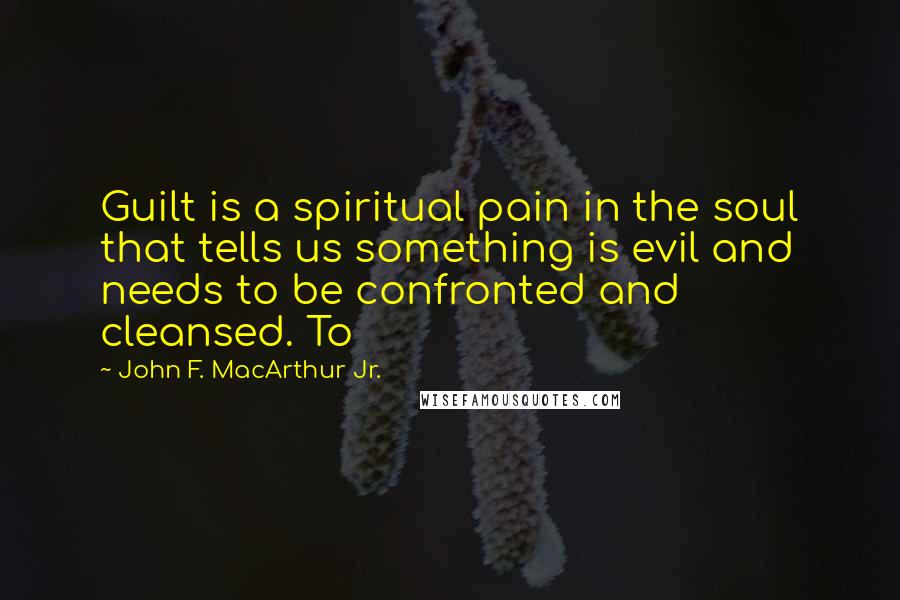 Guilt is a spiritual pain in the soul that tells us something is evil and needs to be confronted and cleansed. To

~ John F. MacArthur Jr.

WISEFAMOUSQUOTES.COM